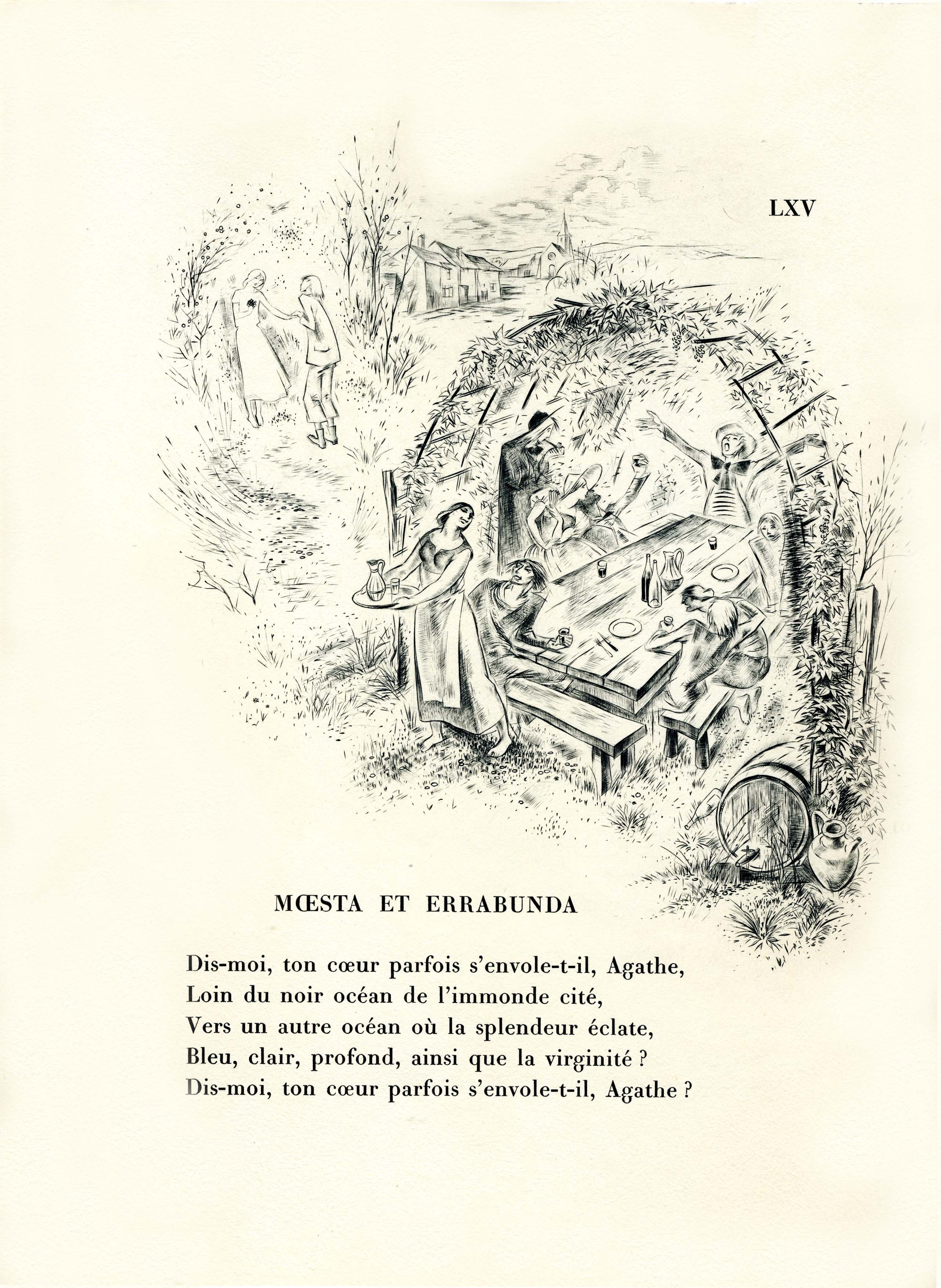 LXV

MŒSTA ET ERRABUNDA

Dis-moi, ton cœur parfois s'envole-t-il, Agathe,
Loin du noir océan de l'immonde cité,
Vers un autre océan où la splendeur éclate,
Bleu, clair, profond, ainsi que la virginité ?
Dis-moi, ton cœur parfois s'envole-t-il, Agathe ?